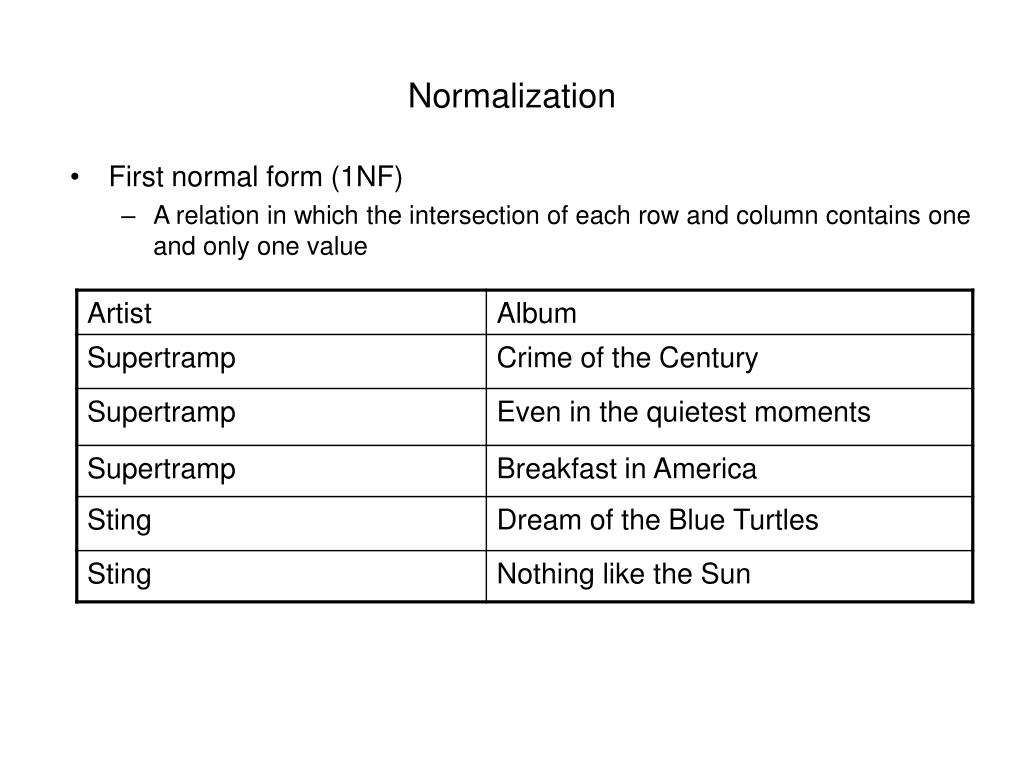 Normalization

• First normal form (1NF)
  – A relation in which the intersection of each row and column contains one and only one value

| Artist | Album |
|---|---|
| Supertramp | Crime of the Century |
| Supertramp | Even in the quietest moments |
| Supertramp | Breakfast in America |
| Sting | Dream of the Blue Turtles |
| Sting | Nothing like the Sun |